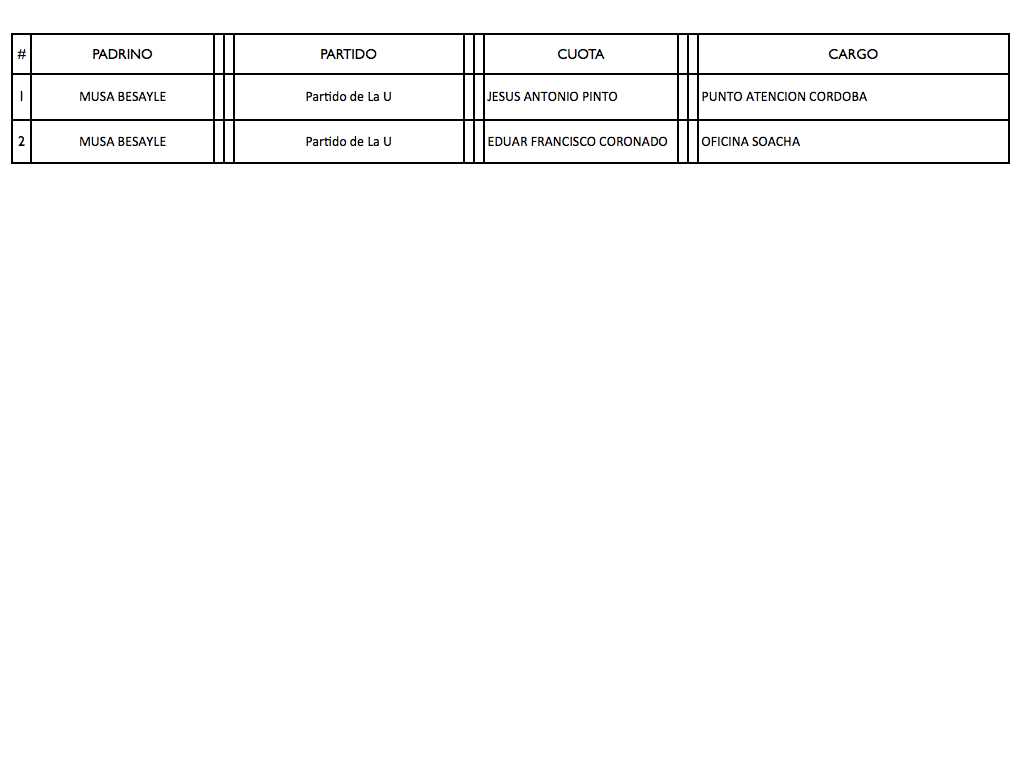 | # | PADRINO | PARTIDO | CUOTA | CARGO |
|---|---|---|---|---|
| 1 | MUSA BESAYLE | Partido de La U | JESUS ANTONIO PINTO | PUNTO ATENCION CORDOBA |
| 2 | MUSA BESAYLE | Partido de La U | EDUAR FRANCISCO CORONADO | OFICINA SOACHA |